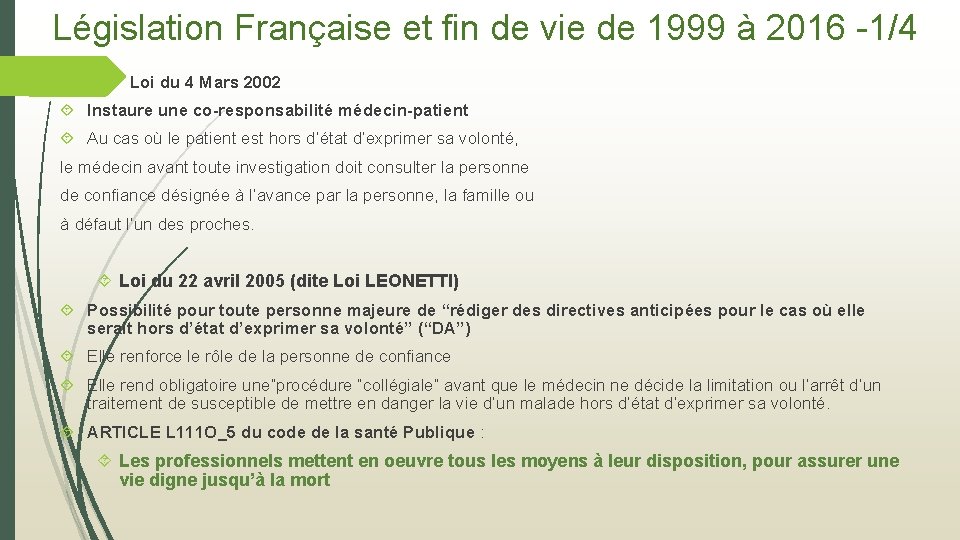 Législation Française et fin de vie de 1999 à 2016 -1/4

Loi du 4 Mars 2002

Instaure une co-responsabilité médecin-patient

Au cas où le patient est hors d'état d'exprimer sa volonté, le médecin avant toute investigation doit consulter la personne de confiance désignée à l'avance par la personne, la famille ou à défaut l'un des proches.

Loi du 22 avril 2005 (dite Loi LEONETTI)

Possibilité pour toute personne majeure de "rédiger des directives anticipées pour le cas où elle serait hors d'état d'exprimer sa volonté" ("DA")

Elle renforce le rôle de la personne de confiance

Elle rend obligatoire une"procédure "collégiale" avant que le médecin ne décide la limitation ou l'arrêt d'un traitement de susceptible de mettre en danger la vie d'un malade hors d'état d'exprimer sa volonté.

ARTICLE L111O_5 du code de la santé Publique :

Les professionnels mettent en oeuvre tous les moyens à leur disposition, pour assurer une vie digne jusqu'à la mort